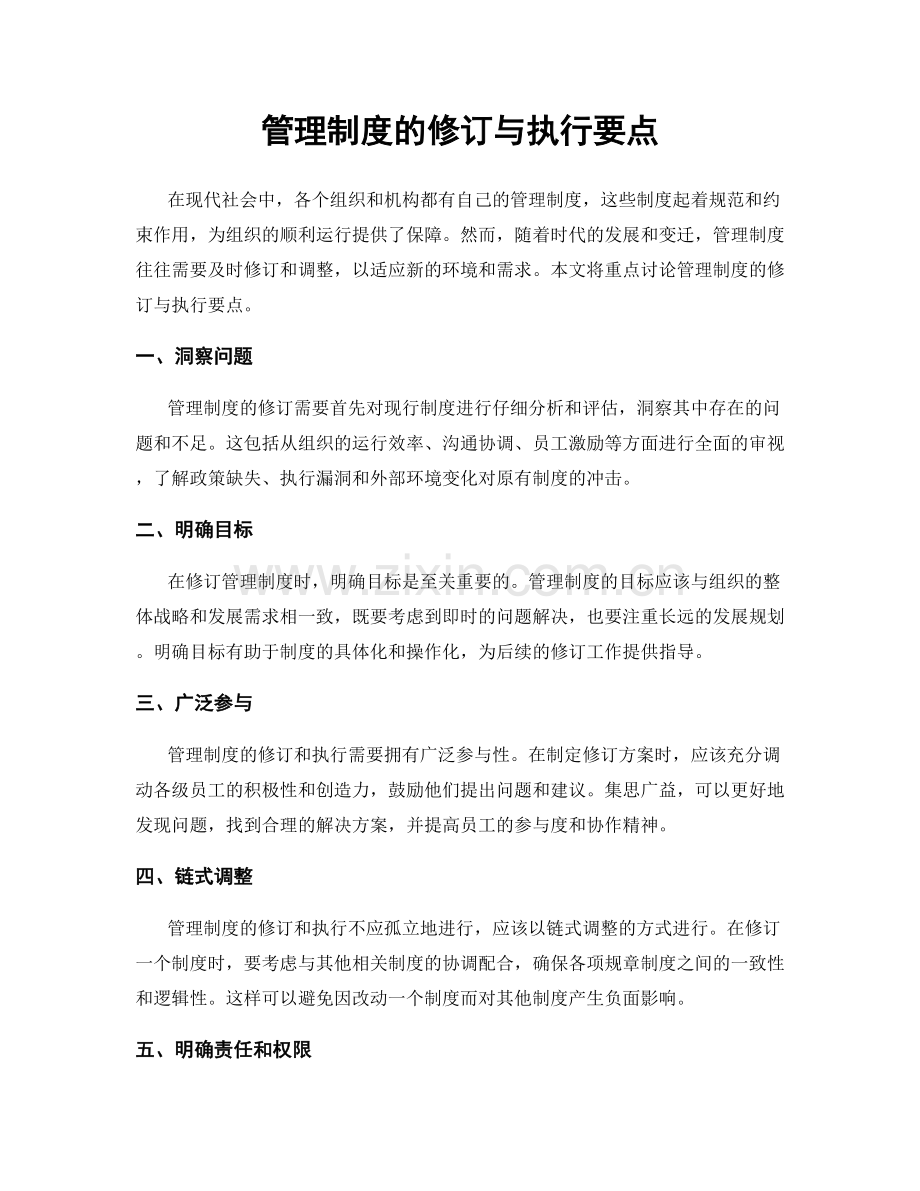 管理制度的修订与执行要点

在现代社会中，各个组织和机构都有自己的管理制度，这些制度起着规范和约束作用，为组织的顺利运行提供了保障。然而，随着时代的发展和变迁，管理制度往往需要及时修订和调整，以适应新的环境和需求。本文将重点讨论管理制度的修订与执行要点。

一、洞察问题

管理制度的修订需要首先对现行制度进行仔细分析和评估，洞察其中存在的问题和不足。这包括从组织的运行效率、沟通协调、员工激励等方面进行全面的审视，了解政策缺失、执行漏洞和外部环境变化对原有制度的冲击。

二、明确目标

在修订管理制度时，明确目标是至关重要的。管理制度的目标应该与组织的整体战略和发展需求相一致，既要考虑到即时的问题解决，也要注重长远的发展规划。明确目标有助于制度的具体化和操作化，为后续的修订工作提供指导。

三、广泛参与

管理制度的修订和执行需要拥有广泛参与性。在制定修订方案时，应该充分调动各级员工的积极性和创造力，鼓励他们提出问题和建议。集思广益，可以更好地发现问题，找到合理的解决方案，并提高员工的参与度和协作精神。

四、链式调整

管理制度的修订和执行不应孤立地进行，应该以链式调整的方式进行。在修订一个制度时，要考虑与其他相关制度的协调配合，确保各项规章制度之间的一致性和逻辑性。这样可以避免因改动一个制度而对其他制度产生负面影响。

五、明确责任和权限

www.zixin.com.cn